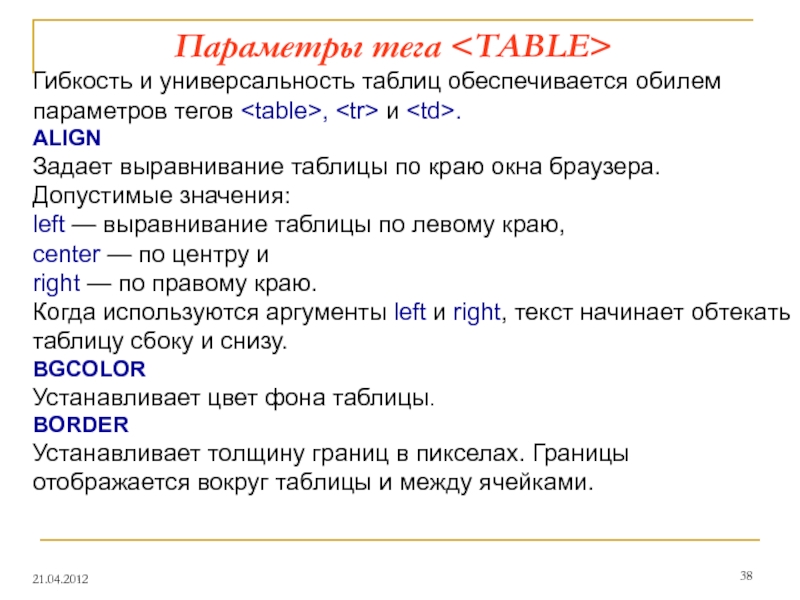 Параметры тега <TABLE>

Гибкость и универсальность таблиц обеспечивается обилем параметров тегов <table>, <tr> и <td>.

ALIGN

Задает выравнивание таблицы по краю окна браузера. Допустимые значения:
left — выравнивание таблицы по левому краю,
center — по центру и
right — по правому краю.
Когда используются аргументы left и right, текст начинает обтекать таблицу сбоку и снизу.

BGCOLOR

Устанавливает цвет фона таблицы.

BORDER

Устанавливает толщину границ в пикселах. Границы отображается вокруг таблицы и между ячейками.

21.04.2012

38